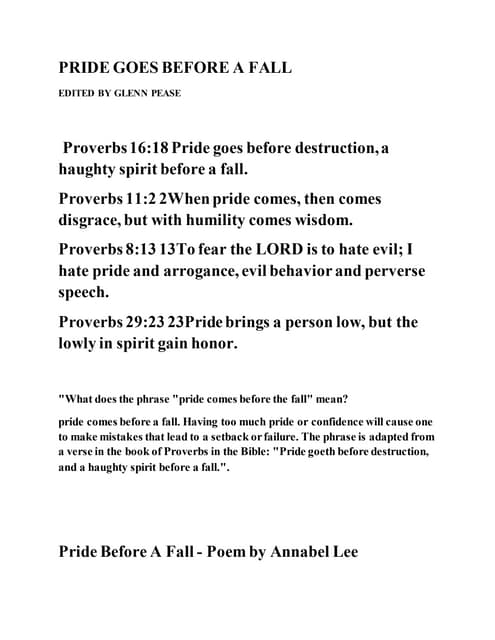 PRIDE GOES BEFORE A FALL

EDITED BY GLENN PEASE

Proverbs 16:18 Pride goes before destruction, a haughty spirit before a fall.

Proverbs 11:2 2When pride comes, then comes disgrace, but with humility comes wisdom.

Proverbs 8:13 13To fear the LORD is to hate evil; I hate pride and arrogance, evil behavior and perverse speech.

Proverbs 29:23 23Pride brings a person low, but the lowly in spirit gain honor.

"What does the phrase "pride comes before the fall" mean?

pride comes before a fall. Having too much pride or confidence will cause one to make mistakes that lead to a setback or failure. The phrase is adapted from a verse in the book of Proverbs in the Bible: "Pride goeth before destruction, and a haughty spirit before a fall.".

Pride Before A Fall - Poem by Annabel Lee